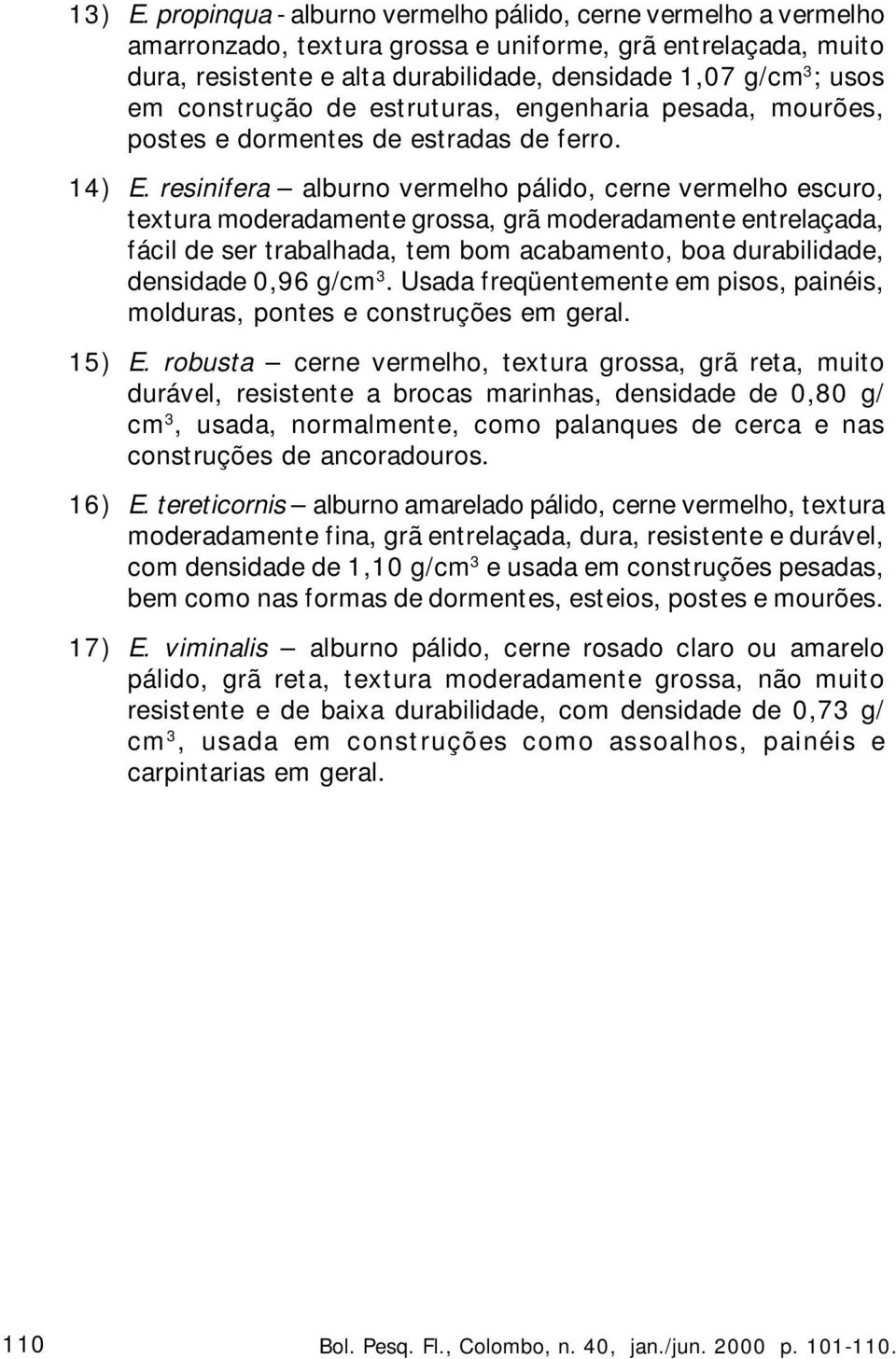 13) E. propinqua - alburno vermelho pálido, cerne vermelho a vermelho amarronzado, textura grossa e uniforme, grã entrelaçada, muito dura, resistente e alta durabilidade, densidade 1,07 g/cm$^3$; usos em construção de estruturas, engenharia pesada, mourões, postes e dormentes de estradas de ferro.

14) E. resinifera – alburno vermelho pálido, cerne vermelho escuro, textura moderadamente grossa, grã moderadamente entrelaçada, fácil de ser trabalhada, tem bom acabamento, boa durabilidade, densidade 0,96 g/cm$^3$. Usada freqüentemente em pisos, painéis, molduras, pontes e construções em geral.

15) E. robusta – cerne vermelho, textura grossa, grã reta, muito durável, resistente a brocas marinhas, densidade de 0,80 g/cm$^3$, usada, normalmente, como palanques de cerca e nas construções de ancoradouros.

16) E. tereticornis – alburno amarelado pálido, cerne vermelho, textura moderadamente fina, grã entrelaçada, dura, resistente e durável, com densidade de 1,10 g/cm$^3$ e usada em construções pesadas, bem como nas formas de dormentes, esteios, postes e mourões.

17) E. viminalis – alburno pálido, cerne rosado claro ou amarelo pálido, grã reta, textura moderadamente grossa, não muito resistente e de baixa durabilidade, com densidade de 0,73 g/cm$^3$, usada em construções como assoalhos, painéis e carpintarias em geral.

110

Bol. Pesq. Fl., Colombo, n. 40, jan./jun. 2000 p. 101-110.